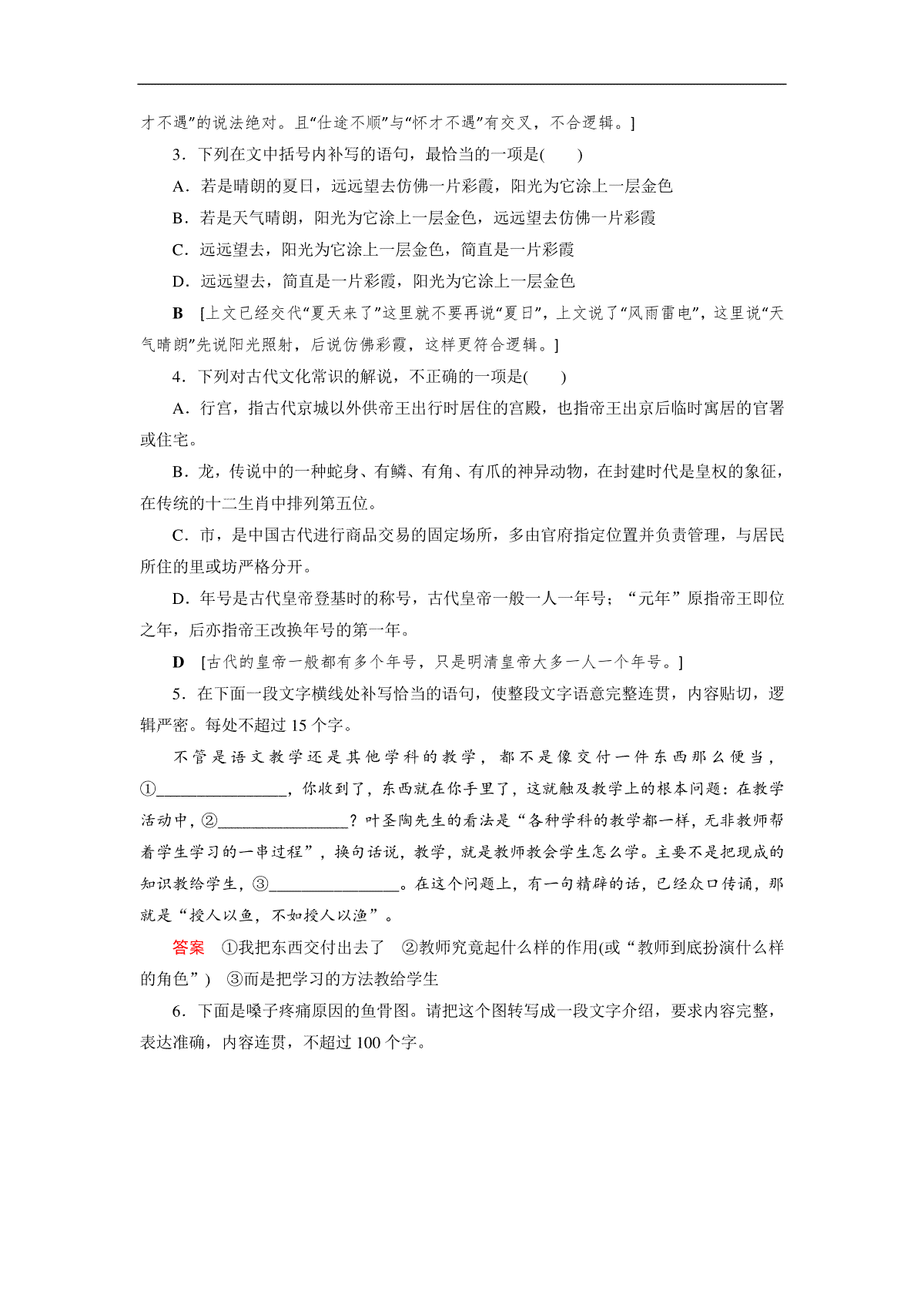 才不遇”的说法绝对。且“仕途不顺”与“怀才不遇”有交叉，不合逻辑。]

3．下列在文中括号内补写的语句，最恰当的一项是(　　)

A．若是晴朗的夏日，远远望去仿佛一片彩霞，阳光为它涂上一层金色

B．若是天气晴朗，阳光为它涂上一层金色，远远望去仿佛一片彩霞

C．远远望去，阳光为它涂上一层金色，简直是一片彩霞

D．远远望去，简直是一片彩霞，阳光为它涂上一层金色

B　[上文已经交代“夏天来了”这里就不要再说“夏日”，上文说了“风雨雷电”，这里说“天气晴朗”先说阳光照射，后说仿佛彩霞，这样更符合逻辑。]

4．下列对古代文化常识的解说，不正确的一项是(　　)

A．行宫，指古代京城以外供帝王出行时居住的宫殿，也指帝王出京后临时寓居的官署或住宅。

B．龙，传说中的一种蛇身、有鳞、有角、有爪的神异动物，在封建时代是皇权的象征，在传统的十二生肖中排列第五位。

C．市，是中国古代进行商品交易的固定场所，多由官府指定位置并负责管理，与居民所住的里或坊严格分开。

D．年号是古代皇帝登基时的称号，古代皇帝一般一人一年号；“元年”原指帝王即位之年，后亦指帝王改换年号的第一年。

D　[古代的皇帝一般都有多个年号，只是明清皇帝大多一人一个年号。]

5．在下面一段文字横线处补写恰当的语句，使整段文字语意完整连贯，内容贴切，逻辑严密。每处不超过 15 个字。

不管是语文教学还是其他学科的教学，都不是像交付一件东西那么便当，①________________，你收到了，东西就在你手里了，这就触及教学上的根本问题：在教学活动中，②________________？叶圣陶先生的看法是“各种学科的教学都一样，无非教师帮着学生学习的一串过程”，换句话说，教学，就是教师教会学生怎么学。主要不是把现成的知识教给学生，③________________。在这个问题上，有一句精辟的话，已经众口传诵，那就是“授人以鱼，不如授人以渔”。

答案　①我把东西交付出去了　②教师究竟起什么样的作用(或“教师到底扮演什么样的角色”)　③而是把学习的方法教给学生

6．下面是嗓子疼痛原因的鱼骨图。请把这个图转写成一段文字介绍，要求内容完整，表达准确，内容连贯，不超过 100 个字。